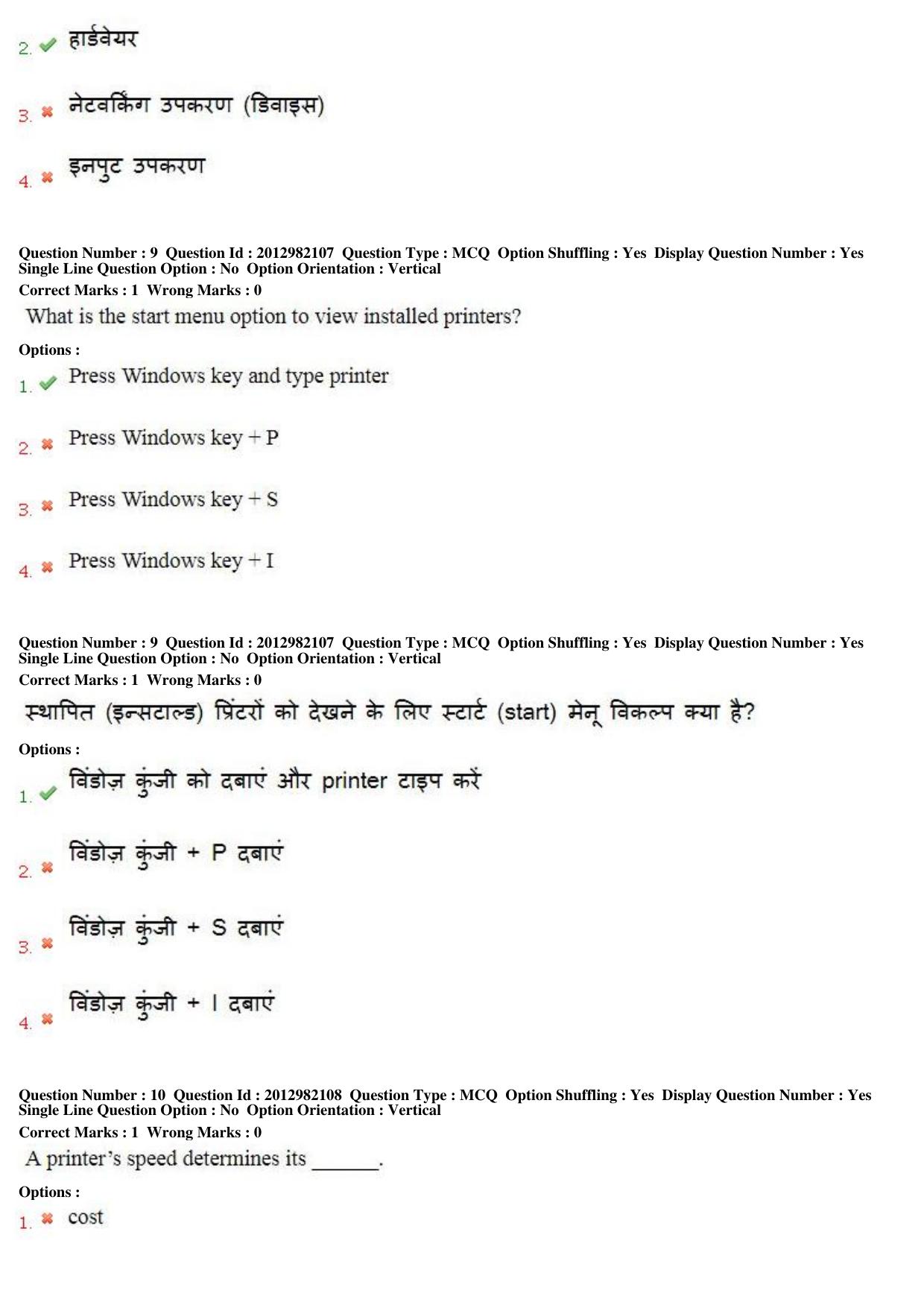 2. ✔ हार्डवेयर

3. ✖ नेटवर्किंग उपकरण (डिवाइस)

4. ✖ इनपुट उपकरण

Question Number : 9 Question Id : 2012982107 Question Type : MCQ Option Shuffling : Yes Display Question Number : Yes Single Line Question Option : No Option Orientation : Vertical

Correct Marks : 1 Wrong Marks : 0

What is the start menu option to view installed printers?

Options :

1. ✔ Press Windows key and type printer

2. ✖ Press Windows key + P

3. ✖ Press Windows key + S

4. ✖ Press Windows key + I

Question Number : 9 Question Id : 2012982107 Question Type : MCQ Option Shuffling : Yes Display Question Number : Yes Single Line Question Option : No Option Orientation : Vertical

Correct Marks : 1 Wrong Marks : 0

स्थापित (इन्सटाल्ड) प्रिंटरों को देखने के लिए स्टार्ट (start) मेनू विकल्प क्या है?

Options :

1. ✔ विंडोज़ कुंजी को दबाएं और printer टाइप करें

2. ✖ विंडोज़ कुंजी + P दबाएं

3. ✖ विंडोज़ कुंजी + S दबाएं

4. ✖ विंडोज़ कुंजी + I दबाएं

Question Number : 10 Question Id : 2012982108 Question Type : MCQ Option Shuffling : Yes Display Question Number : Yes Single Line Question Option : No Option Orientation : Vertical

Correct Marks : 1 Wrong Marks : 0

A printer's speed determines its ____.

Options :

1. ✖ cost